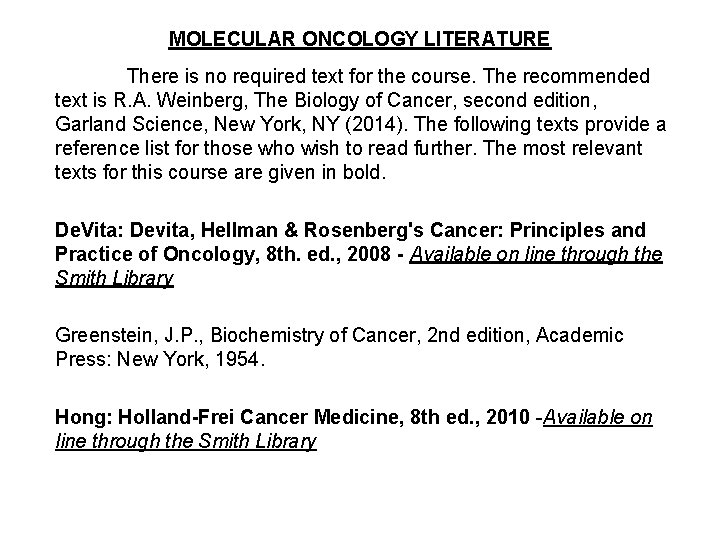 MOLECULAR ONCOLOGY LITERATURE

There is no required text for the course. The recommended text is R.A. Weinberg, The Biology of Cancer, second edition, Garland Science, New York, NY (2014). The following texts provide a reference list for those who wish to read further. The most relevant texts for this course are given in bold.

DeVita: Devita, Hellman & Rosenberg's Cancer: Principles and Practice of Oncology, 8th. ed., 2008 - Available on line through the Smith Library

Greenstein, J.P., Biochemistry of Cancer, 2nd edition, Academic Press: New York, 1954.

Hong: Holland-Frei Cancer Medicine, 8th ed., 2010 -Available on line through the Smith Library